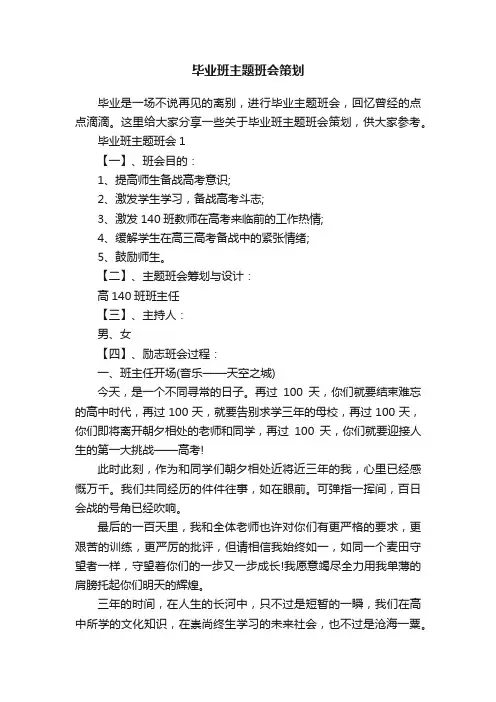 毕业班主题班会策划

毕业是一场不说再见的离别，进行毕业主题班会，回忆曾经的点点滴滴。这里给大家分享一些关于毕业班主题班会策划，供大家参考。

毕业班主题班会 1

【一】、班会目的：

1、提高师生备战高考意识;

2、激发学生学习，备战高考斗志;

3、激发 140 班教师在高考来临前的工作热情;

4、缓解学生在高三高考备战中的紧张情绪;

5、鼓励师生。

【二】、主题班会筹划与设计：

高 140 班班主任

【三】、主持人：

男、女

【四】、励志班会过程：

一、班主任开场(音乐——天空之城)

今天，是一个不同寻常的日子。再过 100 天，你们就要结束难忘的高中时代，再过 100 天，就要告别求学三年的母校，再过 100 天，你们即将离开朝夕相处的老师和同学，再过 100 天，你们就要迎接人生的第一大挑战——高考!

此时此刻，作为和同学们朝夕相处近将近三年的我，心里已经感慨万千。我们共同经历的件件往事，如在眼前。可弹指一挥间，百日会战的号角已经吹响。

最后的一百天里，我和全体老师也许对你们有更严格的要求，更艰苦的训练，更严厉的批评，但请相信我始终如一，如同一个麦田守望者一样，守望着你们的一步又一步成长!我愿意竭尽全力用我单薄的肩膀托起你们明天的辉煌。

三年的时间，在人生的长河中，只不过是短暂的一瞬，我们在高中所学的文化知识，在崇尚终生学习的未来社会，也不过是沧海一粟。